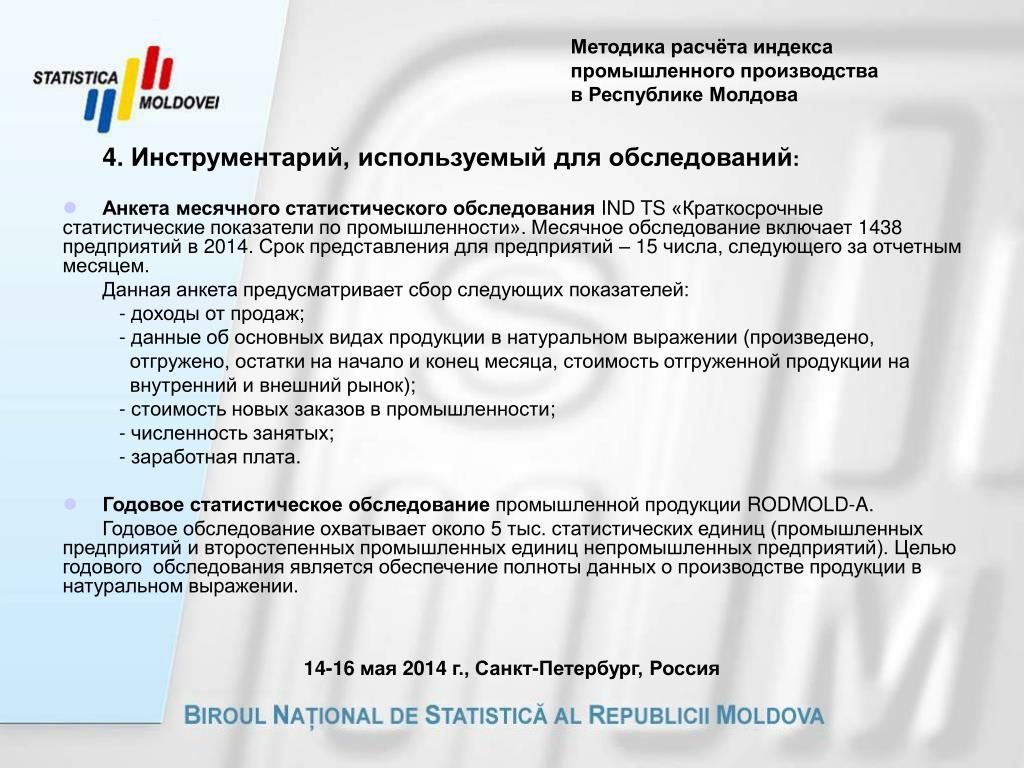 STATISTICA MOLDOVEI

Методика расчёта индекса промышленного производства в Республике Молдова

4. Инструментарий, используемый для обследований:

Анкета месячного статистического обследования IND TS «Краткосрочные статистические показатели по промышленности». Месячное обследование включает 1438 предприятий в 2014. Срок представления для предприятий – 15 числа, следующего за отчетным месяцем.

Данная анкета предусматривает сбор следующих показателей:
- доходы от продаж;
- данные об основных видах продукции в натуральном выражении (произведено, отгружено, остатки на начало и конец месяца, стоимость отгруженной продукции на внутренний и внешний рынок);
- стоимость новых заказов в промышленности;
- численность занятых;
- заработная плата.

Годовое статистическое обследование промышленной продукции RODMOLD-A.

Годовое обследование охватывает около 5 тыс. статистических единиц (промышленных предприятий и второстепенных промышленных единиц непромышленных предприятий). Целью годового обследования является обеспечение полноты данных о производстве продукции в натуральном выражении.

14-16 мая 2014 г., Санкт-Петербург, Россия

BIROUL NAȚIONAL DE STATISTICĂ AL REPUBLICII MOLDOVA